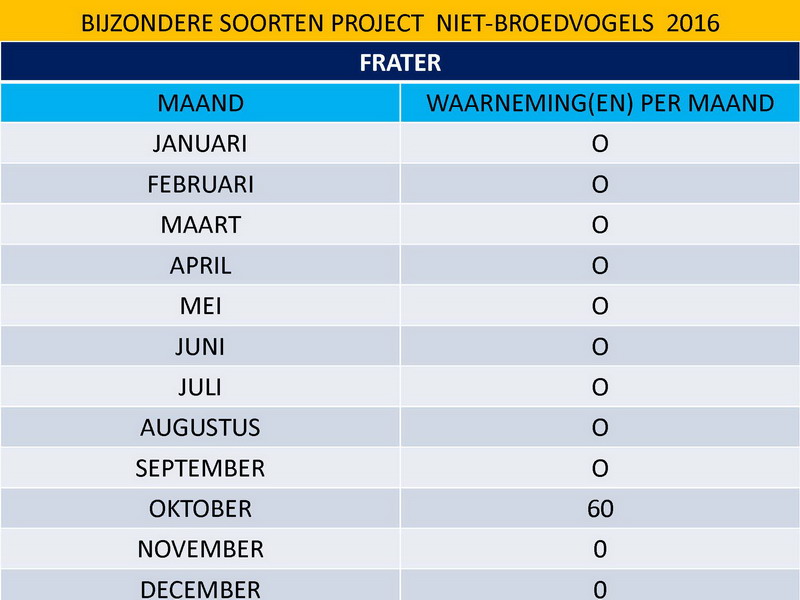 BIJZONDERE SOORTEN PROJECT NIET-BROEDVOGELS 2016

FRATER

| MAAND | WAARNEMING(EN) PER MAAND |
|---|---|
| JANUARI | O |
| FEBRUARI | O |
| MAART | O |
| APRIL | O |
| MEI | O |
| JUNI | O |
| JULI | O |
| AUGUSTUS | O |
| SEPTEMBER | O |
| OKTOBER | 60 |
| NOVEMBER | 0 |
| DECEMBER | 0 |